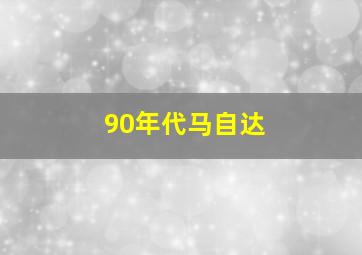 90年代马自达